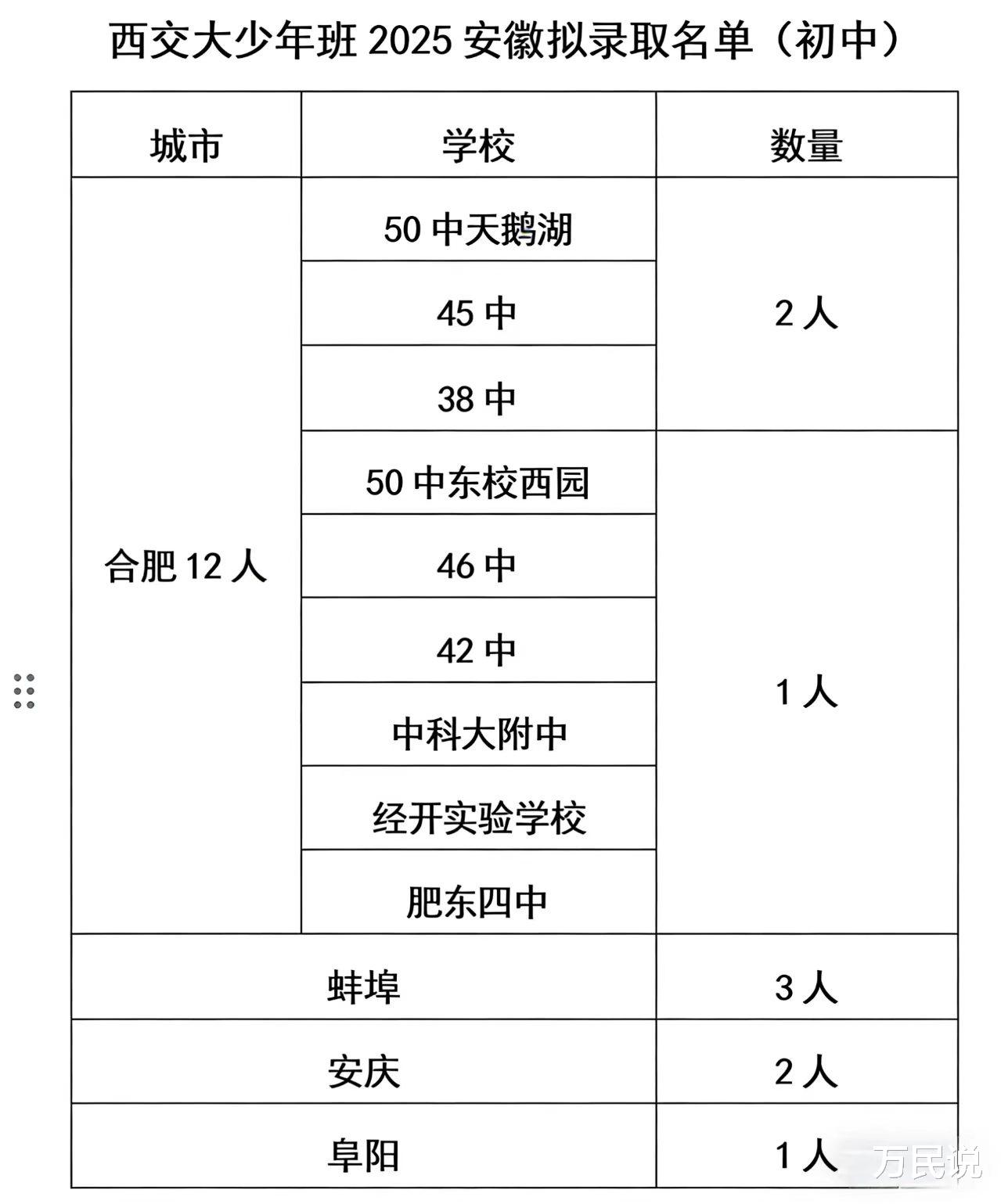 西交大少年班 2025 安徽拟录取名单（初中）

| 城市 | 学校 | 数量 |
|---|---|---|
| 合肥 12 人 | 50 中天鹅湖 | 2 人 |
| | 45 中 | |
| | 38 中 | |
| | 50 中东校西园 | 1 人 |
| | 46 中 | |
| | 42 中 | |
| | 中科大附中 | |
| | 经开实验学校 | |
| | 肥东四中 | |
| 蚌埠 | | 3 人 |
| 安庆 | | 2 人 |
| 阜阳 | | 1 人 |

万民说